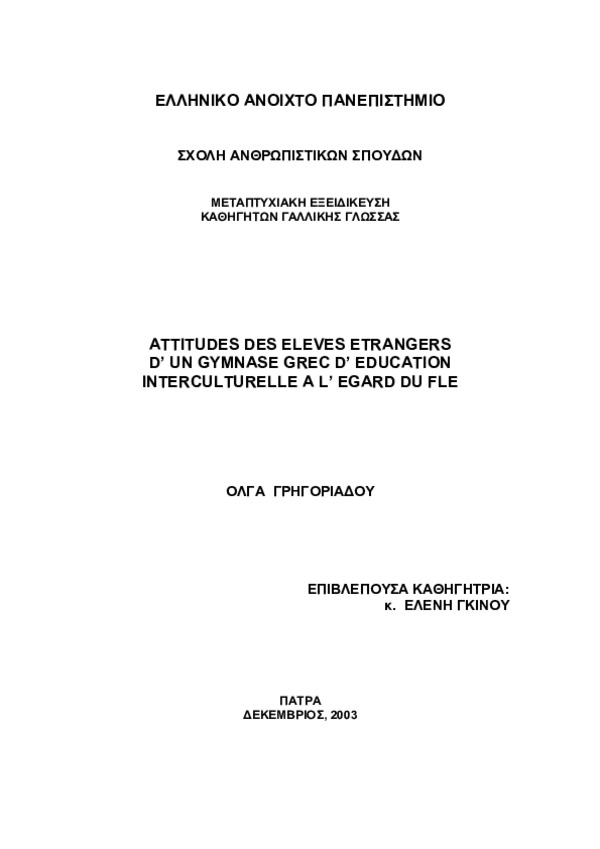 ΕΛΛΗΝΙΚΟ ΑΝΟΙΧΤΟ ΠΑΝΕΠΙΣΤΗΜΙΟ

ΣΧΟΛΗ ΑΝΘΡΩΠΙΣΤΙΚΩΝ ΣΠΟΥΔΩΝ

ΜΕΤΑΠΤΥΧΙΑΚΗ ΕΞΕΙΔΙΚΕΥΣΗ
ΚΑΘΗΓΗΤΩΝ ΓΑΛΛΙΚΗΣ ΓΛΩΣΣΑΣ

ATTITUDES DES ELEVES ETRANGERS
D' UN GYMNASE GREC D' EDUCATION
INTERCULTURELLE A L' EGARD DU FLE

ΟΛΓΑ ΓΡΗΓΟΡΙΑΔΟΥ

ΕΠΙΒΛΕΠΟΥΣΑ ΚΑΘΗΓΗΤΡΙΑ:
κ. ΕΛΕΝΗ ΓΚΙΝΟΥ

ΠΑΤΡΑ
ΔΕΚΕΜΒΡΙΟΣ, 2003